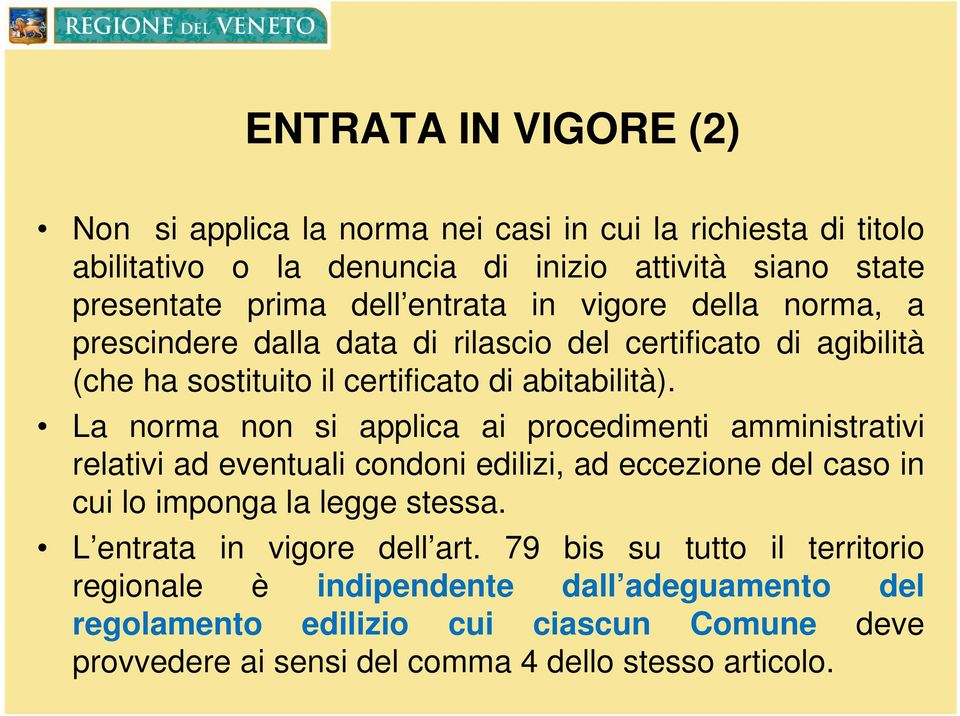 REGIONE DEL VENETO

ENTRATA IN VIGORE (2)

• Non si applica la norma nei casi in cui la richiesta di titolo abilitativo o la denuncia di inizio attività siano state presentate prima dell'entrata in vigore della norma, a prescindere dalla data di rilascio del certificato di agibilità (che ha sostituito il certificato di abitabilità).

• La norma non si applica ai procedimenti amministrativi relativi ad eventuali condoni edilizi, ad eccezione del caso in cui lo imponga la legge stessa.

• L'entrata in vigore dell'art. 79 bis su tutto il territorio regionale è indipendente dall'adeguamento del regolamento edilizio cui ciascun Comune deve provvedere ai sensi del comma 4 dello stesso articolo.